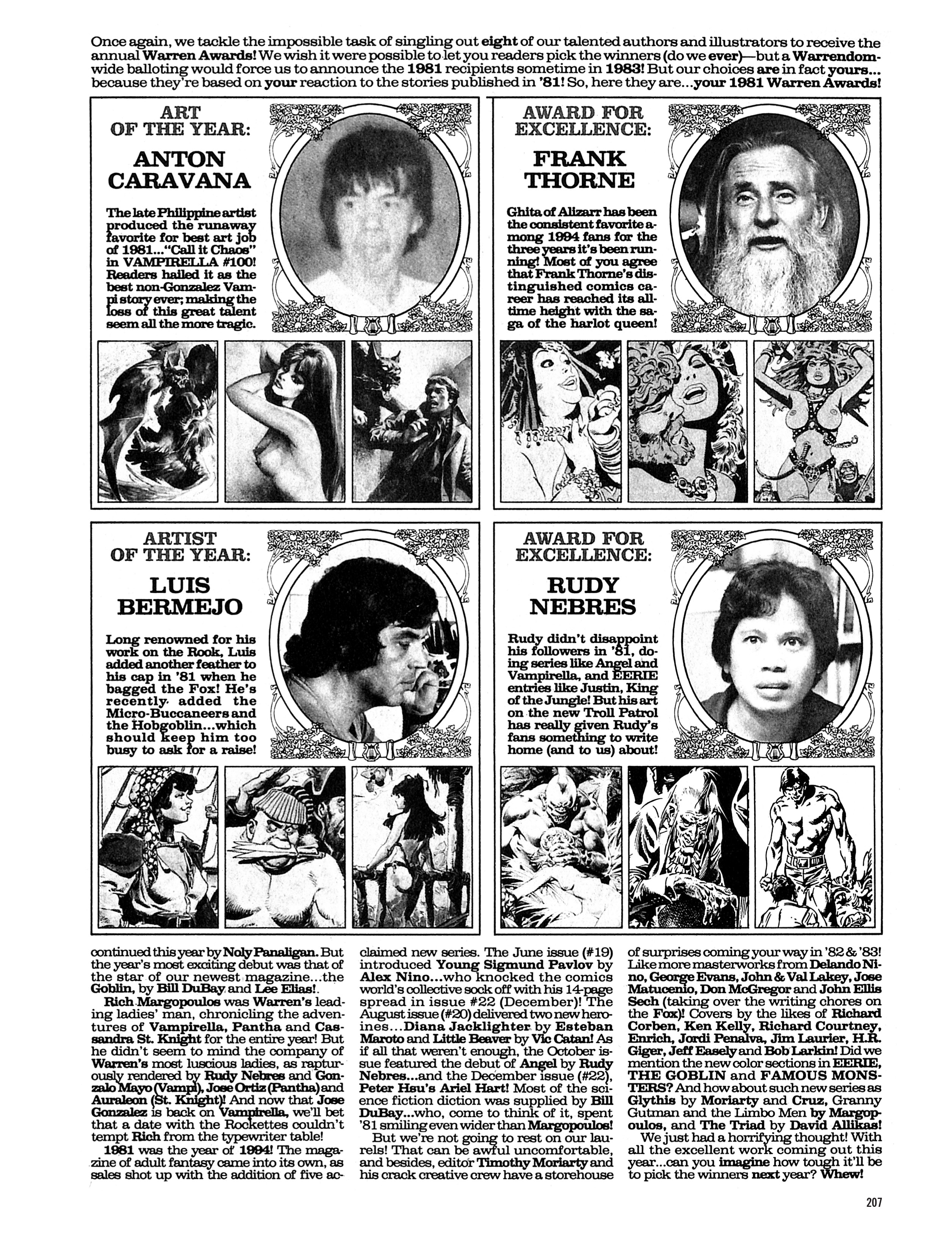 Once again, we tackle the impossible task of singling out eight of our talented authors and illustrators to receive the annual Warren Awards! We wish it were possible to let you readers pick the winners (do we ever)—but a Warrendom-wide balloting would force us to announce the 1981 recipients sometime in 1983! But our choices are in fact yours... because they're based on your reaction to the stories published in '81! So, here they are...your 1981 Warren Awards!

ART OF THE YEAR:

ANTON CARAVANA

The late Philippine artist produced the runaway favorite for best art job of 1981..."Call it Chaos" in VAMPIRELLA #100! Readers hailed it as the best non-Gonzalez Vampi story ever; making the loss of this great talent seem all the more tragic.

AWARD FOR EXCELLENCE:

FRANK THORNE

Ghita of Alizarr has been the consistent favorite among 1994 fans for the three years it's been running! Most of you agree that Frank Thorne's distinguished comics career has reached its all-time height with the saga of the harlot queen!

ARTIST OF THE YEAR:

LUIS BERMEJO

Long renowned for his work on the Rook, Luis added another feather to his cap in '81 when he bagged the Fox! He's recently added the Micro-Buccaneers and the Hobgoblin...which should keep him too busy to ask for a raise!

AWARD FOR EXCELLENCE:

RUDY NEBRES

Rudy didn't disappoint his followers in '81, doing series like Angel and Vampirella, and EERIE entries like Justin, King of the Jungle! But his art on the new Troll Patrol has really given Rudy's fans something to write home (and to us) about!

continued this year by Noly Panaligan. But the year's most exciting debut was that of the star of our newest magazine...the Goblin, by Bill DuBay and Lee Elias!.

Rich Margopoulos was Warren's leading ladies' man, chronicling the adventures of Vampirella, Pantha and Cassandra St. Knight for the entire year! But he didn't seem to mind the company of Warren's most luscious ladies, as rapturously rendered by Rudy Nebres and Gonzalo Mayo (Vampi), Jose Ortiz (Pantha) and Auraleon (St. Knight)! And now that Jose Gonzalez is back on Vampirella, we'll bet that a date with the Rockettes couldn't tempt Rich from the typewriter table!

1981 was the year of 1994! The magazine of adult fantasy came into its own, as sales shot up with the addition of five acclaimed new series. The June issue (#19) introduced Young Sigmund Pavlov by Alex Nino...who knocked the comics world's collective sock off with his 14-page spread in issue #22 (December)! The August issue (#20) delivered two new heroines...Diana Jacklighter by Esteban Maroto and Little Beaver by Vic Catan! As if all that weren't enough, the October issue featured the debut of Angel by Rudy Nebres...and the December issue (#22), Peter Hsu's Ariel Hart! Most of the science fiction diction was supplied by Bill DuBay...who, come to think of it, spent '81 smiling even wider than Margopoulos!

But we're not going to rest on our laurels! That can be awful uncomfortable, and besides, editor Timothy Moriarty and his crack creative crew have a storehouse of surprises coming your way in '82 & '83! Like more masterworks from Delando Nino, George Evans, John & Val Lakey, Jose Matucenio, Don McGregor and John Ellis Sech (taking over the writing chores on the Fox)! Covers by the likes of Richard Corben, Ken Kelly, Richard Courtney, Enrich, Jordi Penalva, Jim Laurier, H.R. Giger, Jeff Easely and Bob Larkin! Did we mention the new color sections in EERIE, THE GOBLIN and FAMOUS MONSTERS? And how about such new series as Glythis by Moriarty and Cruz, Granny Gutman and the Limbo Men by Margopoulos, and The Triad by David Allikas!

We just had a horrifying thought! With all the excellent work coming out this year...can you imagine how tough it'll be to pick the winners next year? Whew!

207